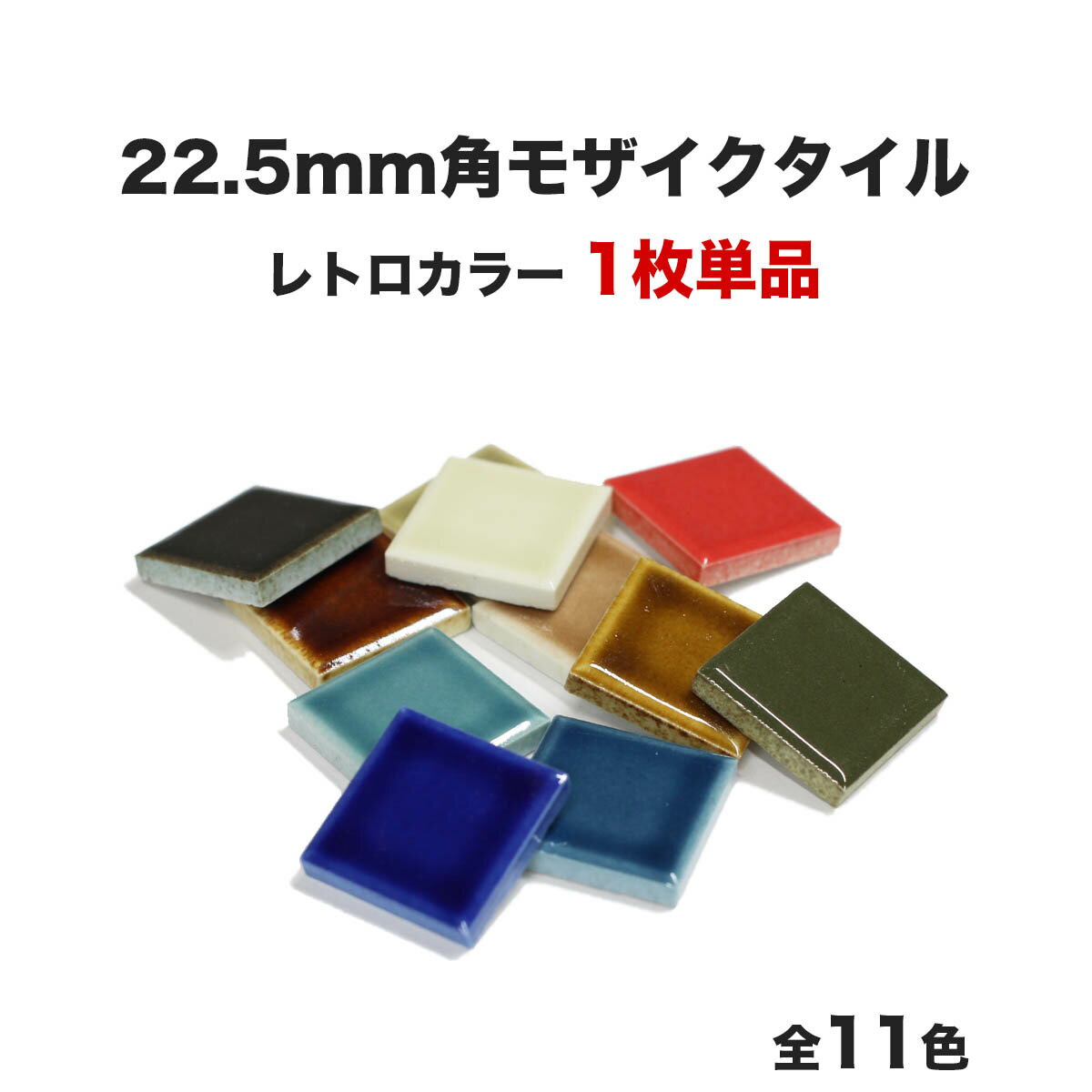 22.5mm角モザイクタイル

レトロカラー 1枚単品

全11色